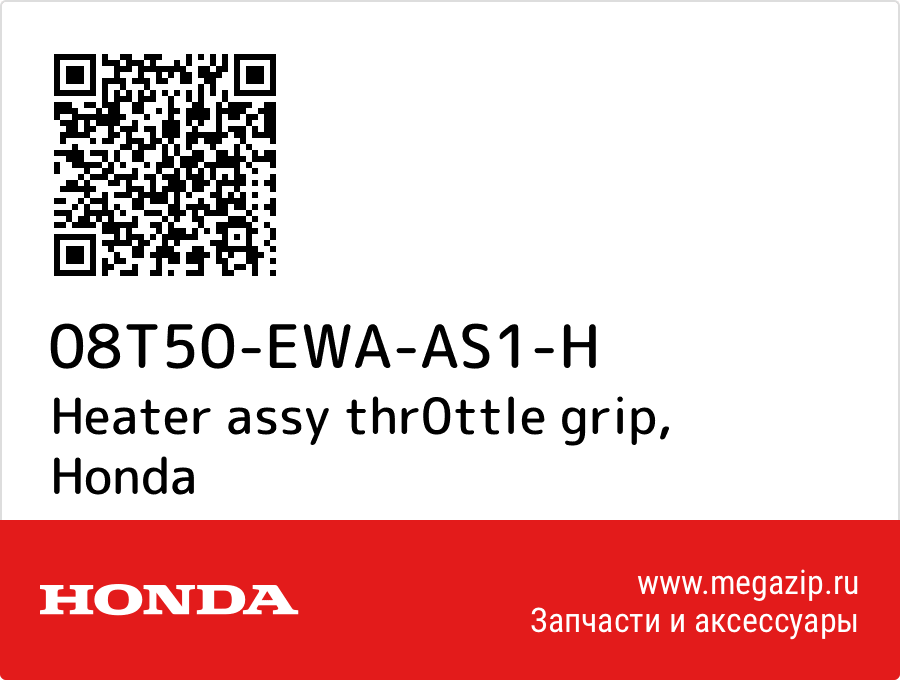 08T50-EWA-AS1-H
Heater assy thr0ttle grip, Honda

HONDA

www.megazip.ru
Запчасти и аксессуары